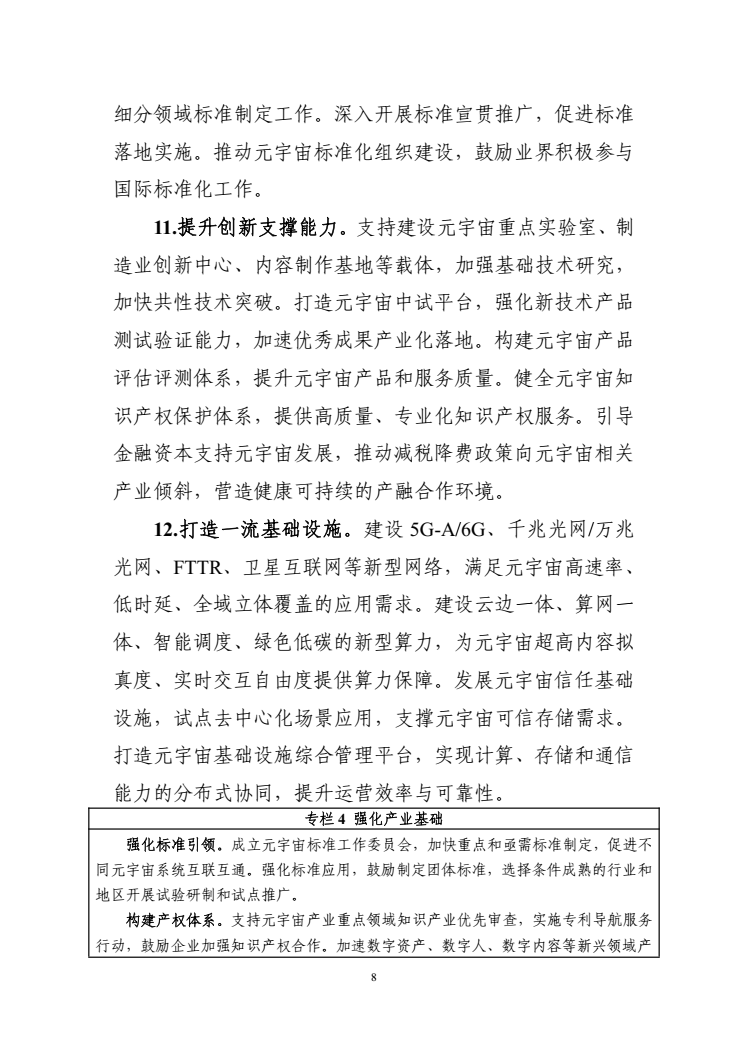 细分领域标准制定工作。深入开展标准宣贯推广，促进标准落地实施。推动元宇宙标准化组织建设，鼓励业界积极参与国际标准化工作。

11.提升创新支撑能力。支持建设元宇宙重点实验室、制造业创新中心、内容制作基地等载体，加强基础技术研究，加快共性技术突破。打造元宇宙中试平台，强化新技术产品测试验证能力，加速优秀成果产业化落地。构建元宇宙产品评估评测体系，提升元宇宙产品和服务质量。健全元宇宙知识产权保护体系，提供高质量、专业化知识产权服务。引导金融资本支持元宇宙发展，推动减税降费政策向元宇宙相关产业倾斜，营造健康可持续的产融合作环境。

12.打造一流基础设施。建设 5G-A/6G、千兆光网/万兆光网、FTTR、卫星互联网等新型网络，满足元宇宙高速率、低时延、全域立体覆盖的应用需求。建设云边一体、算网一体、智能调度、绿色低碳的新型算力，为元宇宙超高内容拟真度、实时交互自由度提供算力保障。发展元宇宙信任基础设施，试点去中心化场景应用，支撑元宇宙可信存储需求。打造元宇宙基础设施综合管理平台，实现计算、存储和通信能力的分布式协同，提升运营效率与可靠性。

专栏 4 强化产业基础

强化标准引领。成立元宇宙标准工作委员会，加快重点和亟需标准制定，促进不同元宇宙系统互联互通。强化标准应用，鼓励制定团体标准，选择条件成熟的行业和地区开展试验研制和试点推广。

构建产权体系。支持元宇宙产业重点领域知识产业优先审查，实施专利导航服务行动，鼓励企业加强知识产权合作。加速数字资产、数字人、数字内容等新兴领域产

8